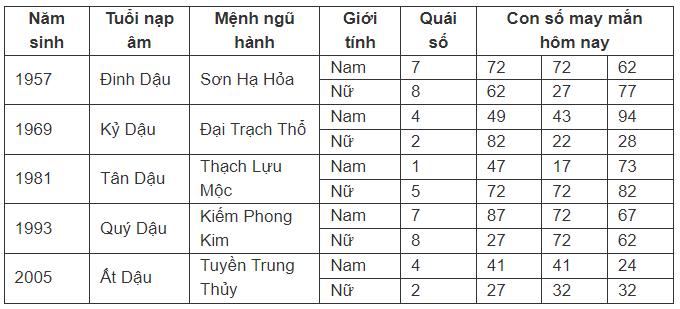 | Năm sinh | Tuổi nạp âm | Mệnh ngũ hành | Giới tính | Quái số | Con số may mắn hôm nay | | |
|---|---|---|---|---|---|---|---|
| 1957 | Đinh Dậu | Sơn Hạ Hỏa | Nam | 7 | 72 | 72 | 62 |
| | | | Nữ | 8 | 62 | 27 | 77 |
| 1969 | Kỷ Dậu | Đại Trạch Thổ | Nam | 4 | 49 | 43 | 94 |
| | | | Nữ | 2 | 82 | 22 | 28 |
| 1981 | Tân Dậu | Thạch Lựu Mộc | Nam | 1 | 47 | 17 | 73 |
| | | | Nữ | 5 | 72 | 72 | 82 |
| 1993 | Quý Dậu | Kiếm Phong Kim | Nam | 7 | 87 | 72 | 67 |
| | | | Nữ | 8 | 27 | 72 | 62 |
| 2005 | Ất Dậu | Tuyền Trung Thủy | Nam | 4 | 41 | 41 | 24 |
| | | | Nữ | 2 | 27 | 32 | 32 |